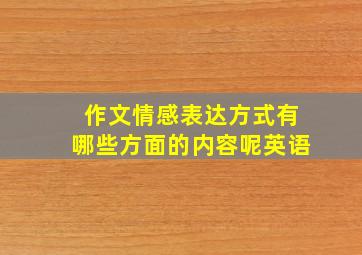 作文情感表达方式有哪些方面的内容呢英语